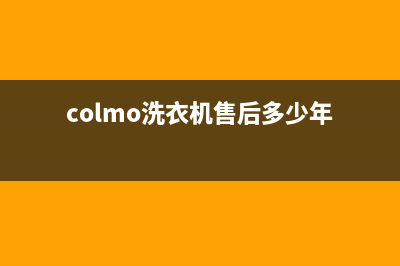 colmo洗衣机售后多少年